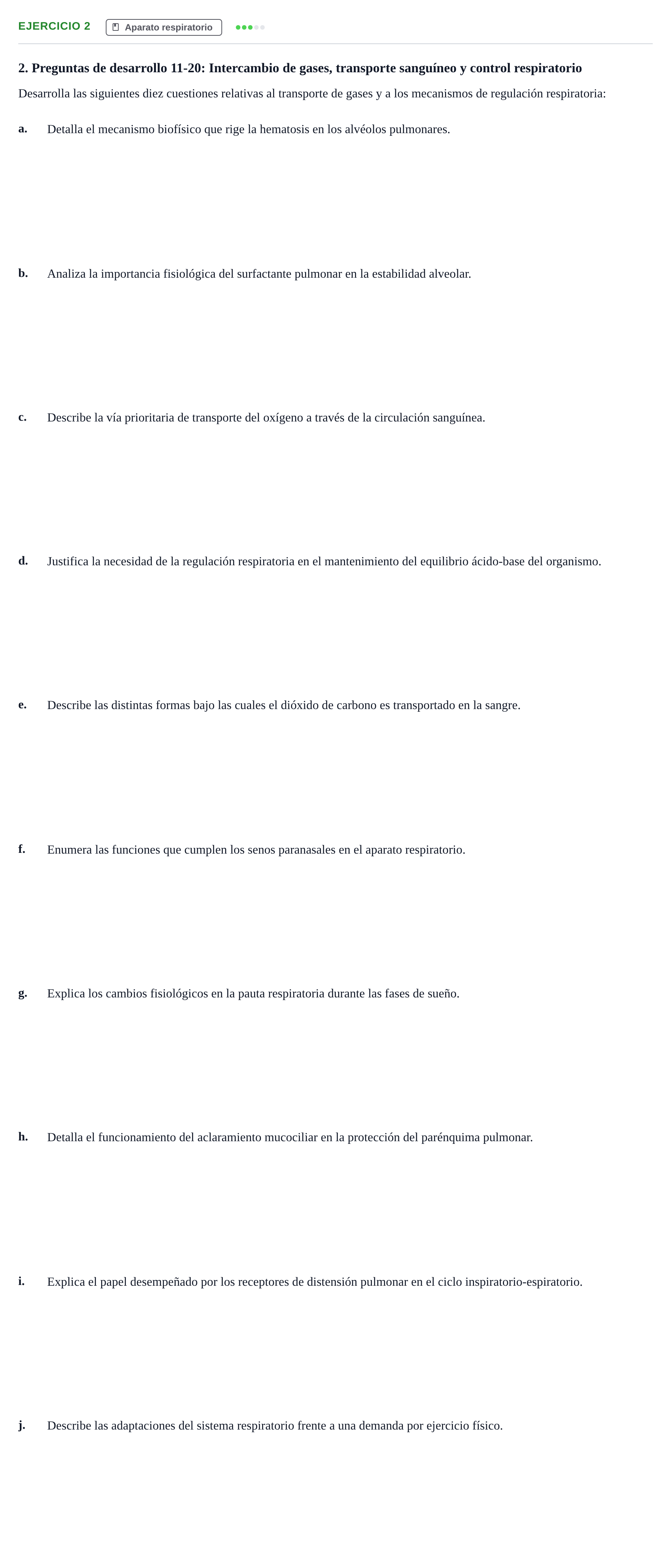 EJERCICIO 2 Aparato respiratorio

2. Preguntas de desarrollo 11-20: Intercambio de gases, transporte sanguíneo y control respiratorio

Desarrolla las siguientes diez cuestiones relativas al transporte de gases y a los mecanismos de regulación respiratoria:

a. Detalla el mecanismo biofísico que rige la hematosis en los alvéolos pulmonares.

b. Analiza la importancia fisiológica del surfactante pulmonar en la estabilidad alveolar.

c. Describe la vía prioritaria de transporte del oxígeno a través de la circulación sanguínea.

d. Justifica la necesidad de la regulación respiratoria en el mantenimiento del equilibrio ácido-base del organismo.

e. Describe las distintas formas bajo las cuales el dióxido de carbono es transportado en la sangre.

f. Enumera las funciones que cumplen los senos paranasales en el aparato respiratorio.

g. Explica los cambios fisiológicos en la pauta respiratoria durante las fases de sueño.

h. Detalla el funcionamiento del aclaramiento mucociliar en la protección del parénquima pulmonar.

i. Explica el papel desempeñado por los receptores de distensión pulmonar en el ciclo inspiratorio-espiratorio.

j. Describe las adaptaciones del sistema respiratorio frente a una demanda por ejercicio físico.